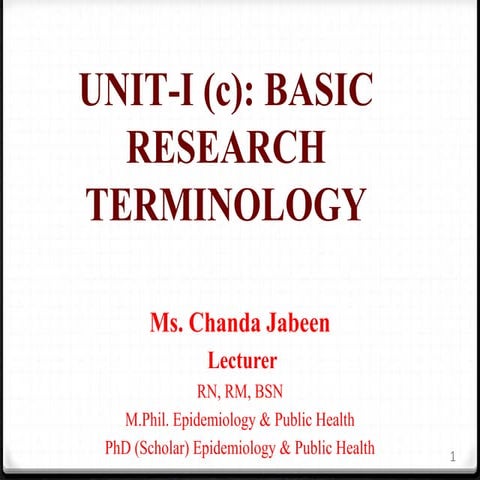 UNIT-I (c): BASIC RESEARCH TERMINOLOGY

Ms. Chanda Jabeen

Lecturer

RN, RM, BSN

M.Phil. Epidemiology & Public Health

PhD (Scholar) Epidemiology & Public Health

1